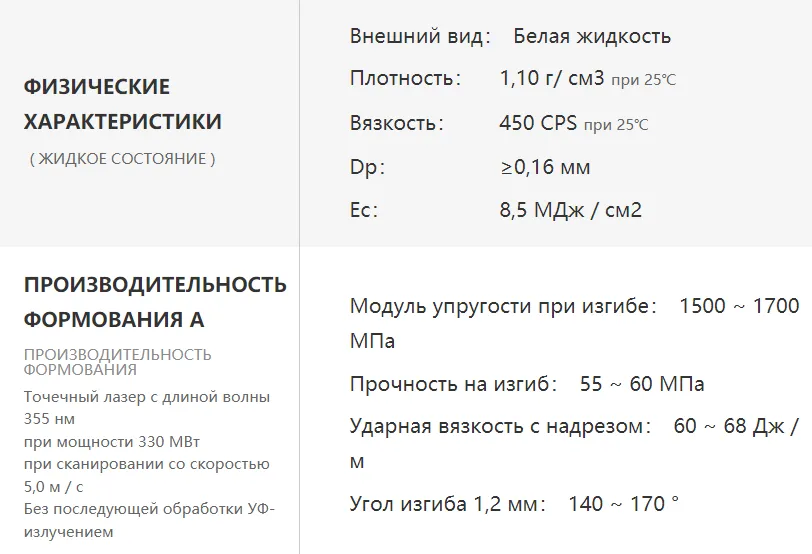 ФИЗИЧЕСКИЕ ХАРАКТЕРИСТИКИ
( ЖИДКОЕ СОСТОЯНИЕ )

Внешний вид: Белая жидкость
Плотность: 1,10 г/ см3 при 25℃
Вязкость: 450 CPS при 25℃
Dp: ≥0,16 мм
Ec: 8,5 МДж / см2

ПРОИЗВОДИТЕЛЬНОСТЬ ФОРМОВАНИЯ А
ПРОИЗВОДИТЕЛЬНОСТЬ ФОРМОВАНИЯ
Точечный лазер с длиной волны 355 нм
при мощности 330 МВт
при сканировании со скоростью 5,0 м / с
Без последующей обработки УФ-излучением

Модуль упругости при изгибе: 1500 ~ 1700 МПа
Прочность на изгиб: 55 ~ 60 МПа
Ударная вязкость с надрезом: 60 ~ 68 Дж / м
Угол изгиба 1,2 мм: 140 ~ 170 °